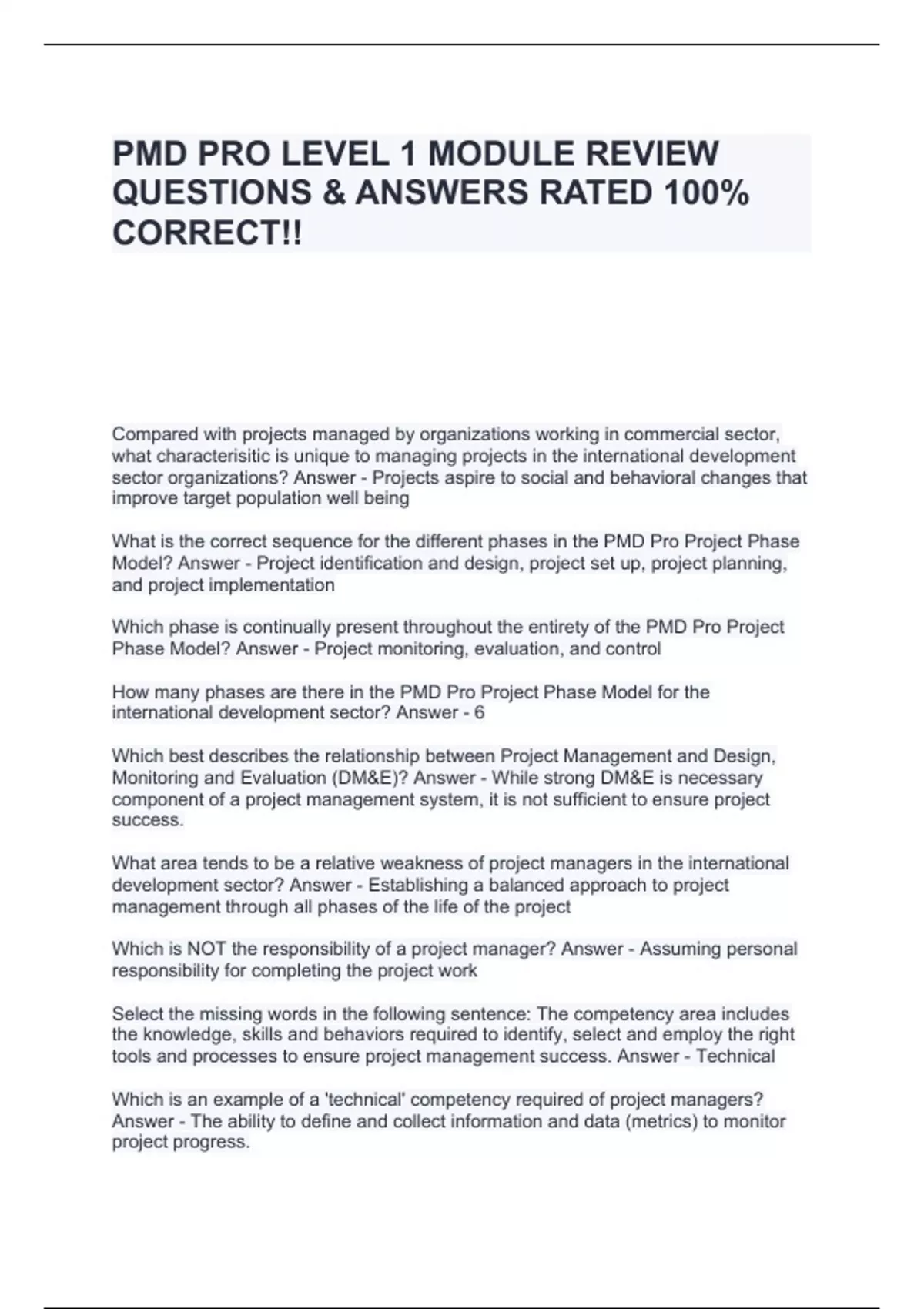 PMD PRO LEVEL 1 MODULE REVIEW QUESTIONS & ANSWERS RATED 100% CORRECT!!

Compared with projects managed by organizations working in commercial sector, what characterisitic is unique to managing projects in the international development sector organizations? Answer - Projects aspire to social and behavioral changes that improve target population well being

What is the correct sequence for the different phases in the PMD Pro Project Phase Model? Answer - Project identification and design, project set up, project planning, and project implementation

Which phase is continually present throughout the entirety of the PMD Pro Project Phase Model? Answer - Project monitoring, evaluation, and control

How many phases are there in the PMD Pro Project Phase Model for the international development sector? Answer - 6

Which best describes the relationship between Project Management and Design, Monitoring and Evaluation (DM&E)? Answer - While strong DM&E is necessary component of a project management system, it is not sufficient to ensure project success.

What area tends to be a relative weakness of project managers in the international development sector? Answer - Establishing a balanced approach to project management through all phases of the life of the project

Which is NOT the responsibility of a project manager? Answer - Assuming personal responsibility for completing the project work

Select the missing words in the following sentence: The competency area includes the knowledge, skills and behaviors required to identify, select and employ the right tools and processes to ensure project management success. Answer - Technical

Which is an example of a 'technical' competency required of project managers? Answer - The ability to define and collect information and data (metrics) to monitor project progress.